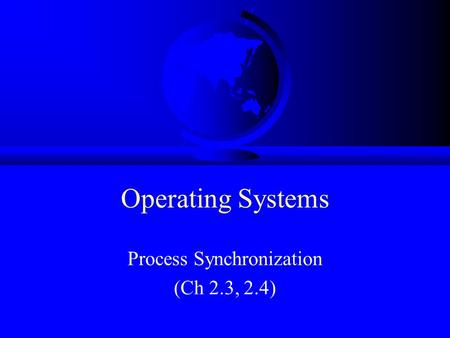 Operating Systems

Process Synchronization
(Ch 2.3, 2.4)